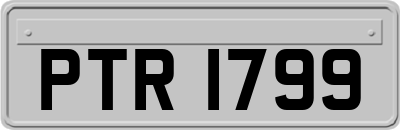 PTR 1799